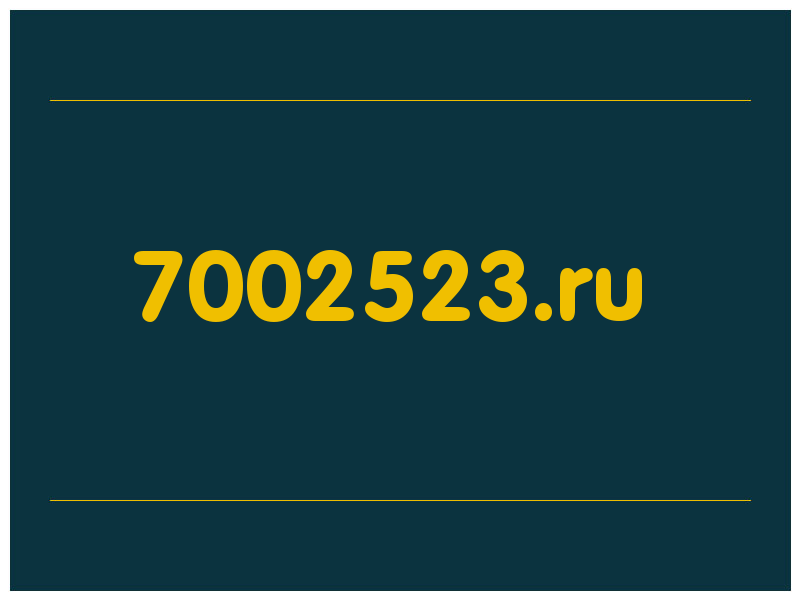 7002523.ru